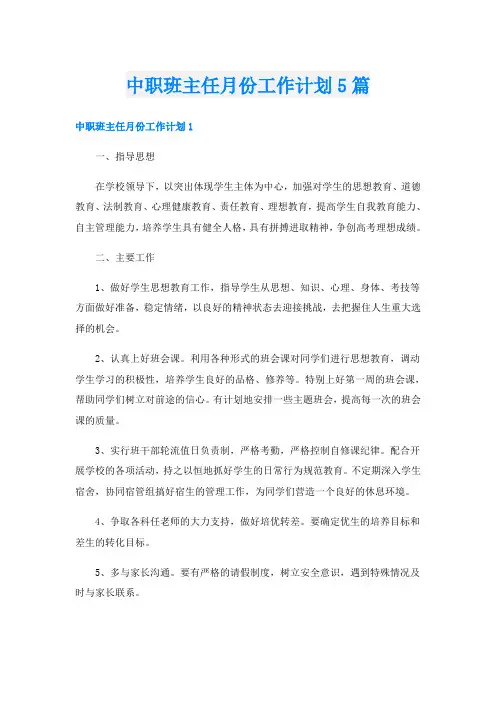 中职班主任月份工作计划5篇

中职班主任月份工作计划1

一、指导思想

在学校领导下，以突出体现学生主体为中心，加强对学生的思想教育、道德教育、法制教育、心理健康教育、责任教育、理想教育，提高学生自我教育能力、自主管理能力，培养学生具有健全人格，具有拼搏进取精神，争创高考理想成绩。

二、主要工作

1、做好学生思想教育工作，指导学生从思想、知识、心理、身体、考技等方面做好准备，稳定情绪，以良好的精神状态去迎接挑战，去把握住人生重大选择的机会。

2、认真上好班会课。利用各种形式的班会课对同学们进行思想教育，调动学生学习的积极性，培养学生良好的品格、修养等。特别上好第一周的班会课，帮助同学们树立对前途的信心。有计划地安排一些主题班会，提高每一次的班会课的质量。

3、实行班干部轮流值日负责制，严格考勤，严格控制自修课纪律。配合开展学校的各项活动，持之以恒地抓好学生的日常行为规范教育。不定期深入学生宿舍，协同宿管组搞好宿生的管理工作，为同学们营造一个良好的休息环境。

4、争取各科任老师的大力支持，做好培优转差。要确定优生的培养目标和差生的转化目标。

5、多与家长沟通。要有严格的请假制度，树立安全意识，遇到特殊情况及时与家长联系。